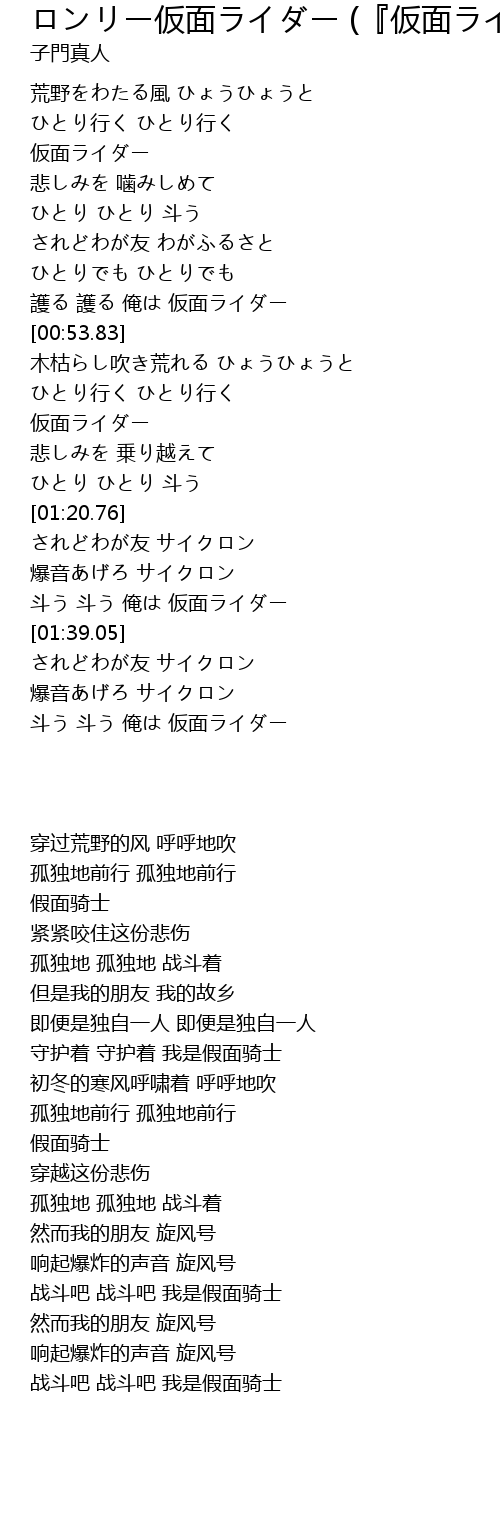 ロンリー仮面ライダー (『仮面ライ
子門真人

荒野をわたる風 ひょうひょうと
ひとり行く ひとり行く
仮面ライダー
悲しみを 噛みしめて
ひとり ひとり 斗う
されどわが友 わがふるさと
ひとりでも ひとりでも
護る 護る 俺は 仮面ライダー
[00:53.83]
木枯らし吹き荒れる ひょうひょうと
ひとり行く ひとり行く
仮面ライダー
悲しみを 乗り越えて
ひとり ひとり 斗う
[01:20.76]
されどわが友 サイクロン
爆音あげろ サイクロン
斗う 斗う 俺は 仮面ライダー
[01:39.05]
されどわが友 サイクロン
爆音あげろ サイクロン
斗う 斗う 俺は 仮面ライダー

穿过荒野的风 呼呼地吹
孤独地前行 孤独地前行
假面骑士
紧紧咬住这份悲伤
孤独地 孤独地 战斗着
但是我的朋友 我的故乡
即便是独自一人 即便是独自一人
守护着 守护着 我是假面骑士
初冬的寒风呼啸着 呼呼地吹
孤独地前行 孤独地前行
假面骑士
穿越这份悲伤
孤独地 孤独地 战斗着
然而我的朋友 旋风号
响起爆炸的声音 旋风号
战斗吧 战斗吧 我是假面骑士
然而我的朋友 旋风号
响起爆炸的声音 旋风号
战斗吧 战斗吧 我是假面骑士